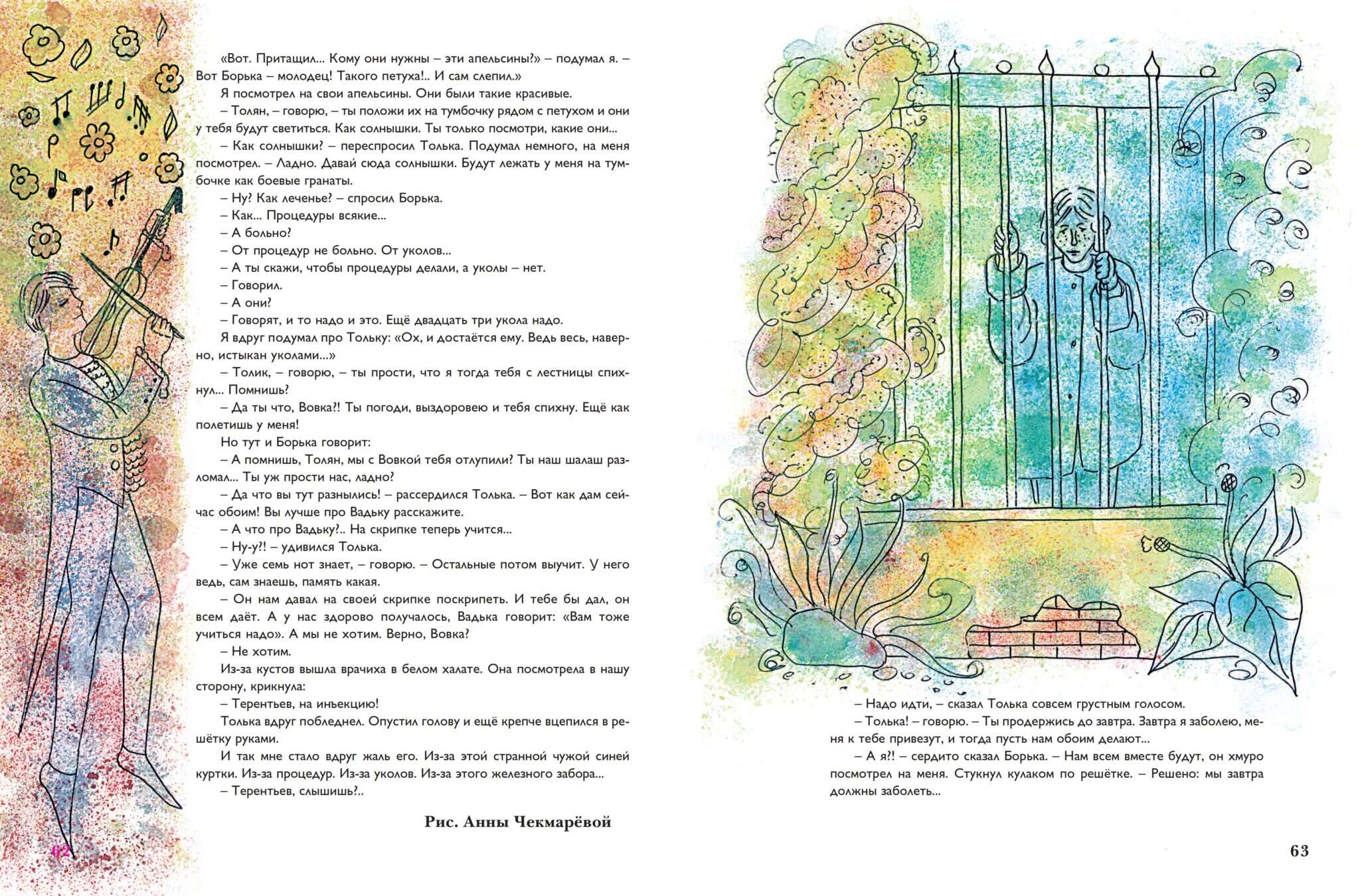 «Вот. Притащил... Кому они нужны – эти апельсины?» – подумал я. – Вот Борька – молодец! Такого петуха!.. И сам слепил.»

Я посмотрел на свои апельсины. Они были такие красивые.

– Толян, – говорю, – ты положи их на тумбочку рядом с петухом и они у тебя будут светиться. Как солнышки. Ты только посмотри, какие они...

– Как солнышки? – переспросил Толька. Подумал немного, на меня посмотрел. – Ладно. Давай сюда солнышки. Будут лежать у меня на тумбочке как боевые гранаты.

– Ну? Как леченье? – спросил Борька.

– Как... Процедуры всякие...

– А больно?

– От процедур не больно. От уколов...

– А ты скажи, чтобы процедуры делали, а уколы – нет.

– Говорил.

– А они?

– Говорят, и то надо и это. Ещё двадцать три укола надо.

Я вдруг подумал про Тольку: «Ох, и достаётся ему. Ведь весь, наверно, истыкан уколами...»

– Толик, – говорю, – ты прости, что я тогда тебя с лестницы спихнул... Помнишь?

– Да ты что, Вовка?! Ты погоди, выздоровею и тебя спихну. Ещё как полетишь у меня!

Но тут и Борька говорит:

– А помнишь, Толян, мы с Вовкой тебя отлупили? Ты наш шалаш разломал... Ты уж прости нас, ладно?

– Да что вы тут разнылись! – рассердился Толька. – Вот как дам сейчас обоим! Вы лучше про Вадьку расскажите.

– А что про Вадьку?.. На скрипке теперь учится...

– Ну-у?! – удивился Толька.

– Уже семь нот знает, – говорю. – Остальные потом выучит. У него ведь, сам знаешь, память какая.

– Он нам давал на своей скрипке поскрипеть. И тебе бы дал, он всем даёт. А у нас здорово получалось, Вадька говорит: «Вам тоже учиться надо». А мы не хотим. Верно, Вовка?

– Не хотим.

Из-за кустов вышла врачиха в белом халате. Она посмотрела в нашу сторону, крикнула:

– Терентьев, на инъекцию!

Толька вдруг побледнел. Опустил голову и ещё крепче вцепился в решётку руками.

И так мне стало вдруг жаль его. Из-за этой странной чужой синей куртки. Из-за процедур. Из-за уколов. Из-за этого железного забора...

– Терентьев, слышишь?..

Рис. Анны Чекмарёвой

62

– Надо идти, – сказал Толька совсем грустным голосом.

– Толька! – говорю. – Ты продержись до завтра. Завтра я заболею, меня к тебе привезут, и тогда пусть нам обоим делают...

– А я?! – сердито сказал Борька. – Нам всем вместе будут, он хмуро посмотрел на меня. Стукнул кулаком по решётке. – Решено: мы завтра должны заболеть...

63